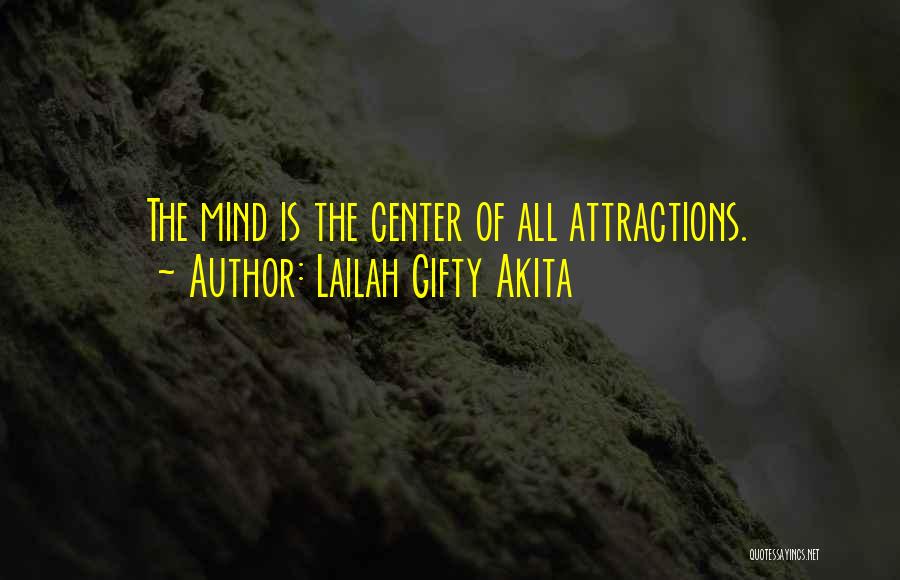 The mind is the center of all attractions.
~ Author: Lailah Gifty Akita

QUOTESSAYINGS.NET